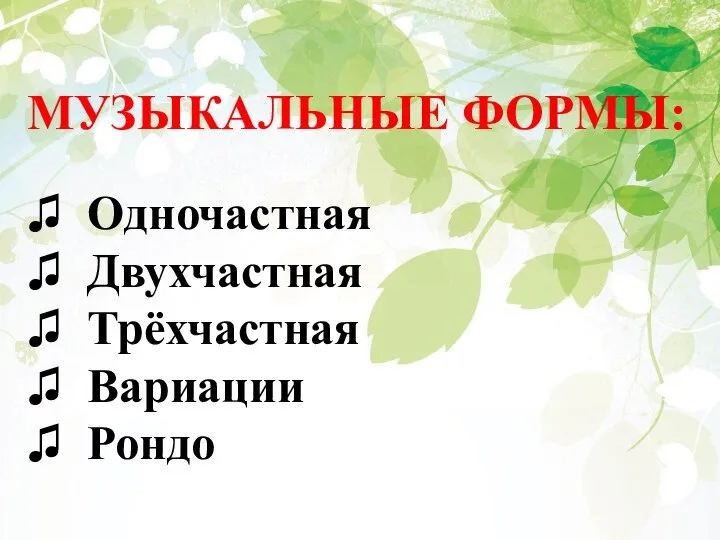 МУЗЫКАЛЬНЫЕ ФОРМЫ:

♫ Одночастная
♫ Двухчастная
♫ Трёхчастная
♫ Вариации
♫ Рондо